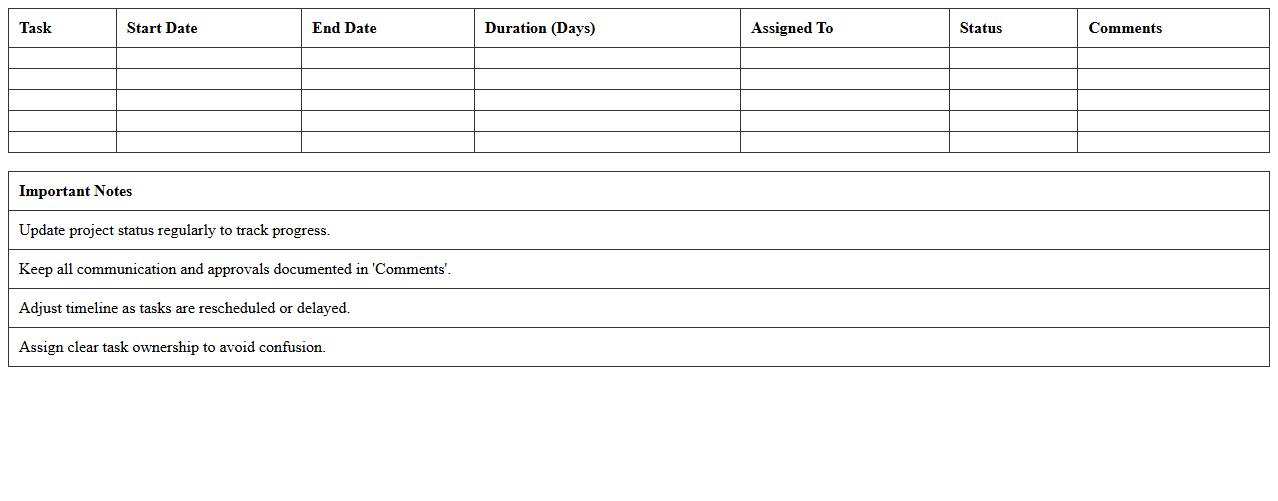 | Task | Start Date | End Date | Duration (Days) | Assigned To | Status | Comments |
|---|---|---|---|---|---|---|
| | | | | | | |
| | | | | | | |
| | | | | | | |
| | | | | | | |
| | | | | | | |

| Important Notes |
|---|
| Update project status regularly to track progress. |
| Keep all communication and approvals documented in 'Comments'. |
| Adjust timeline as tasks are rescheduled or delayed. |
| Assign clear task ownership to avoid confusion. |